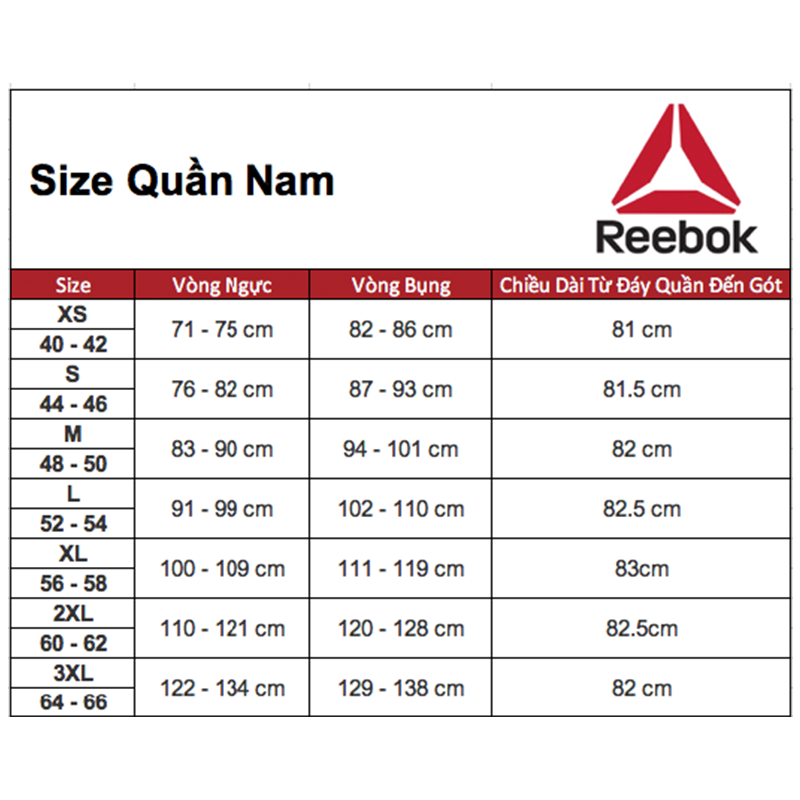 Size Quần Nam

Reebok

| Size | Vòng Ngực | Vòng Bụng | Chiều Dài Từ Đáy Quần Đến Gót |
|---|---|---|---|
| XS 40 - 42 | 71 - 75 cm | 82 - 86 cm | 81 cm |
| S 44 - 46 | 76 - 82 cm | 87 - 93 cm | 81.5 cm |
| M 48 - 50 | 83 - 90 cm | 94 - 101 cm | 82 cm |
| L 52 - 54 | 91 - 99 cm | 102 - 110 cm | 82.5 cm |
| XL 56 - 58 | 100 - 109 cm | 111 - 119 cm | 83cm |
| 2XL 60 - 62 | 110 - 121 cm | 120 - 128 cm | 82.5cm |
| 3XL 64 - 66 | 122 - 134 cm | 129 - 138 cm | 82 cm |